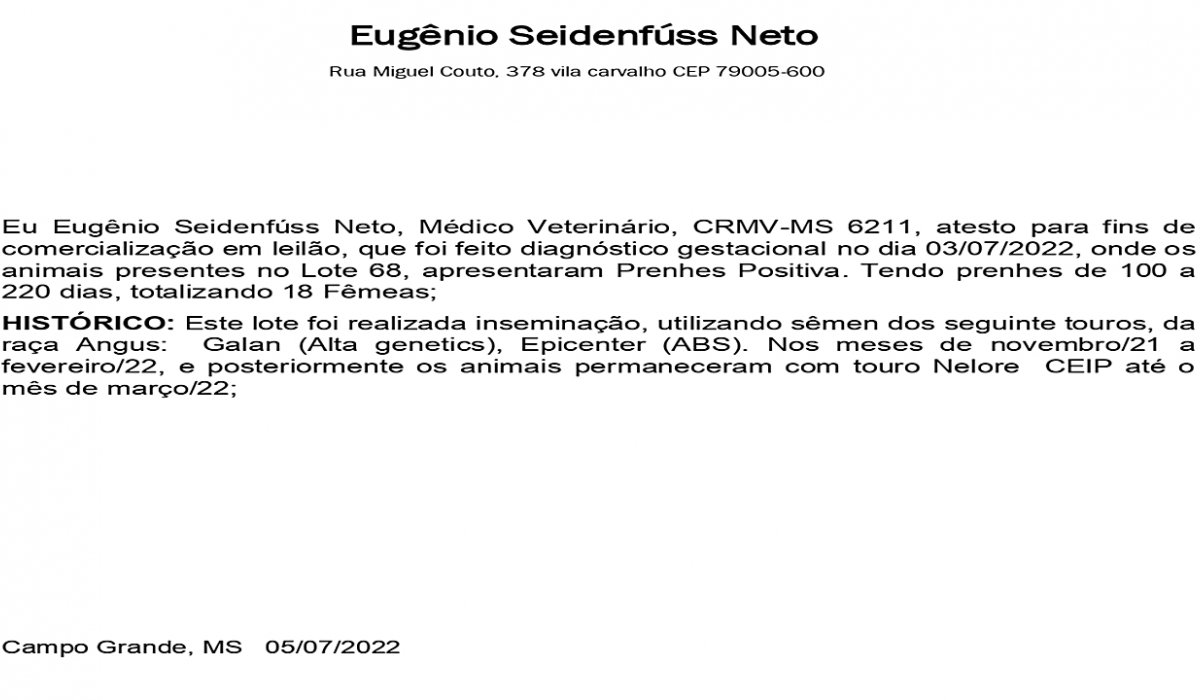 Eugênio Seidenfúss Neto

Rua Miguel Couto, 378 vila carvalho CEP 79005-600

Eu Eugênio Seidenfúss Neto, Médico Veterinário, CRMV-MS 6211, atesto para fins de comercialização em leilão, que foi feito diagnóstico gestacional no dia 03/07/2022, onde os animais presentes no Lote 68, apresentaram Prenhes Positiva. Tendo prenhes de 100 a 220 dias, totalizando 18 Fêmeas;

HISTÓRICO: Este lote foi realizada inseminação, utilizando sêmen dos seguinte touros, da raça Angus: Galan (Alta genetics), Epicenter (ABS). Nos meses de novembro/21 a fevereiro/22, e posteriormente os animais permaneceram com touro Nelore CEIP até o mês de março/22;

Campo Grande, MS 05/07/2022